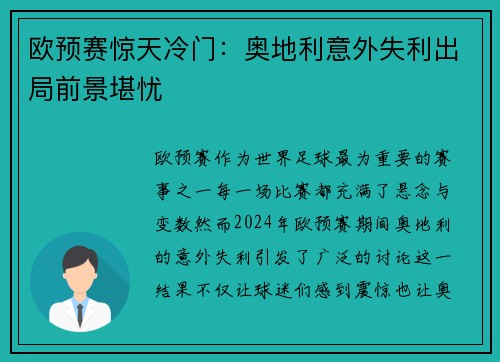 欧预赛惊天冷门：奥地利意外失利出局前景堪忧

欧预赛作为世界足球最为重要的赛事之一每一场比赛都充满了悬念与变数然而2024年欧预赛期间奥地利的意外失利引发了广泛的讨论这一结果不仅让球迷们感到震惊也让奥